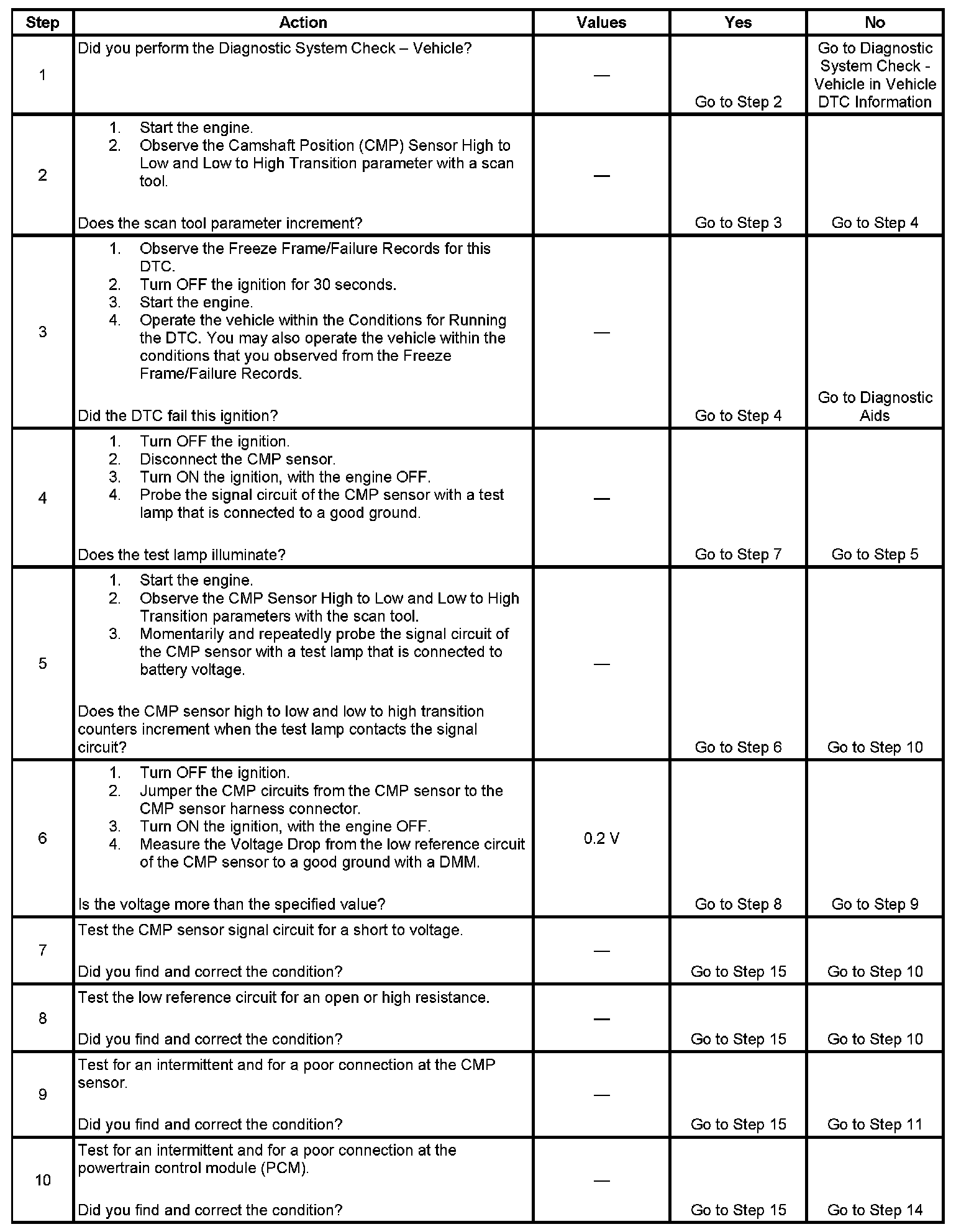 | Step | Action | Values | Yes | No |
|---|---|---|---|---|
| 1 | Did you perform the Diagnostic System Check – Vehicle? | — | Go to Step 2 | Go to Diagnostic System Check - Vehicle in Vehicle DTC Information |
| 2 | 1. Start the engine. 2. Observe the Camshaft Position (CMP) Sensor High to Low and Low to High Transition parameter with a scan tool. Does the scan tool parameter increment? | — | Go to Step 3 | Go to Step 4 |
| 3 | 1. Observe the Freeze Frame/Failure Records for this DTC. 2. Turn OFF the ignition for 30 seconds. 3. Start the engine. 4. Operate the vehicle within the Conditions for Running the DTC. You may also operate the vehicle within the conditions that you observed from the Freeze Frame/Failure Records. Did the DTC fail this ignition? | — | Go to Step 4 | Go to Diagnostic Aids |
| 4 | 1. Turn OFF the ignition. 2. Disconnect the CMP sensor. 3. Turn ON the ignition, with the engine OFF. 4. Probe the signal circuit of the CMP sensor with a test lamp that is connected to a good ground. Does the test lamp illuminate? | — | Go to Step 7 | Go to Step 5 |
| 5 | 1. Start the engine. 2. Observe the CMP Sensor High to Low and Low to High Transition parameters with the scan tool. 3. Momentarily and repeatedly probe the signal circuit of the CMP sensor with a test lamp that is connected to battery voltage. Does the CMP sensor high to low and low to high transition counters increment when the test lamp contacts the signal circuit? | — | Go to Step 6 | Go to Step 10 |
| 6 | 1. Turn OFF the ignition. 2. Jumper the CMP circuits from the CMP sensor to the CMP sensor harness connector. 3. Turn ON the ignition, with the engine OFF. 4. Measure the Voltage Drop from the low reference circuit of the CMP sensor to a good ground with a DMM. Is the voltage more than the specified value? | 0.2 V | Go to Step 8 | Go to Step 9 |
| 7 | Test the CMP sensor signal circuit for a short to voltage. Did you find and correct the condition? | — | Go to Step 15 | Go to Step 10 |
| 8 | Test the low reference circuit for an open or high resistance. Did you find and correct the condition? | — | Go to Step 15 | Go to Step 10 |
| 9 | Test for an intermittent and for a poor connection at the CMP sensor. Did you find and correct the condition? | — | Go to Step 15 | Go to Step 11 |
| 10 | Test for an intermittent and for a poor connection at the powertrain control module (PCM). Did you find and correct the condition? | — | Go to Step 15 | Go to Step 14 |